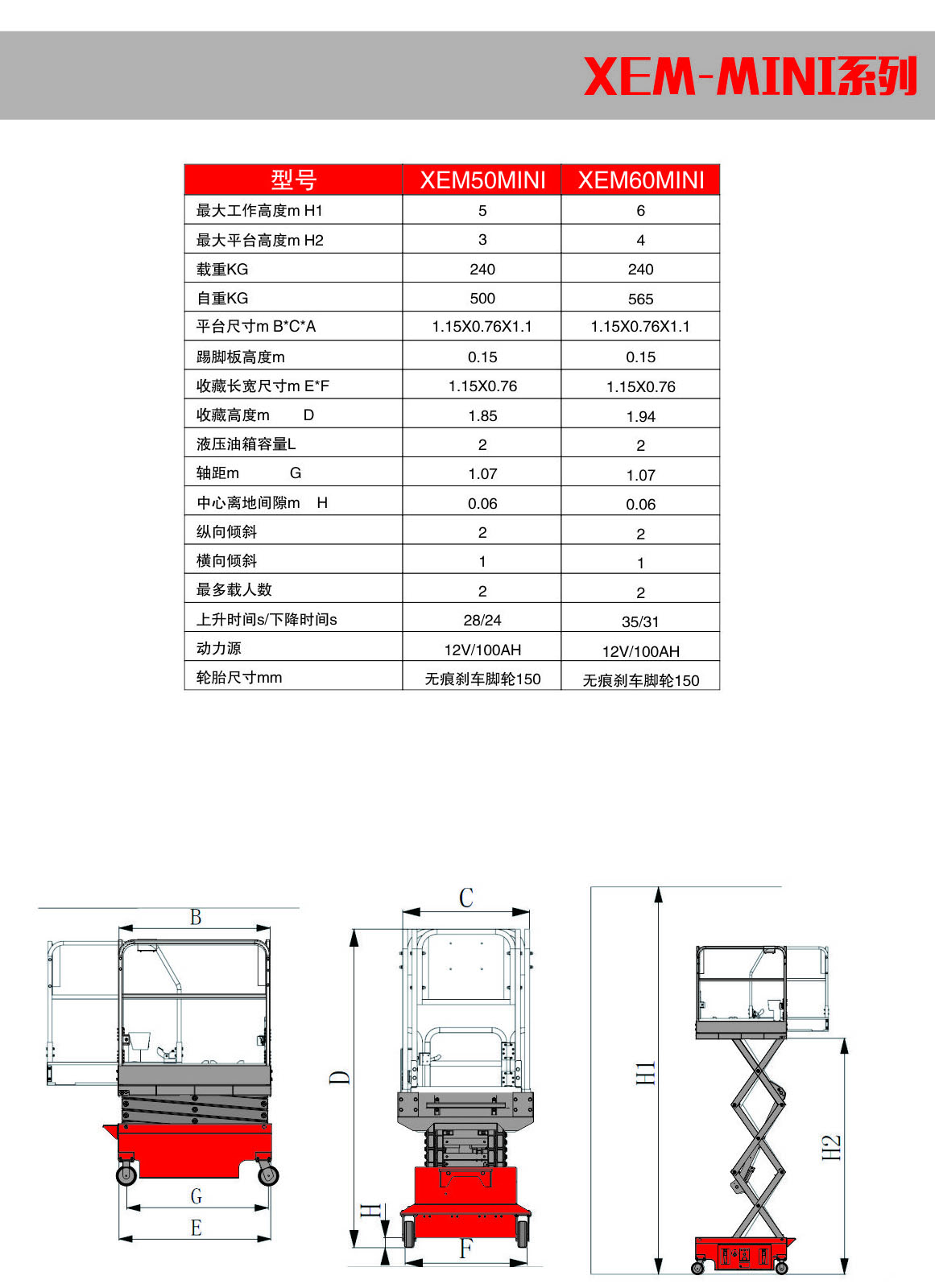 XEM-MINI系列

| 型号 | XEM50MINI | XEM60MINI |
|---|---|---|
| 最大工作高度m H1 | 5 | 6 |
| 最大平台高度m H2 | 3 | 4 |
| 载重KG | 240 | 240 |
| 自重KG | 500 | 565 |
| 平台尺寸m B*C*A | 1.15X0.76X1.1 | 1.15X0.76X1.1 |
| 踢脚板高度m | 0.15 | 0.15 |
| 收藏长宽尺寸m E*F | 1.15X0.76 | 1.15X0.76 |
| 收藏高度m D | 1.85 | 1.94 |
| 液压油箱容量L | 2 | 2 |
| 轴距m G | 1.07 | 1.07 |
| 中心离地间隙m H | 0.06 | 0.06 |
| 纵向倾斜 | 2 | 2 |
| 横向倾斜 | 1 | 1 |
| 最多载人数 | 2 | 2 |
| 上升时间s/下降时间s | 28/24 | 35/31 |
| 动力源 | 12V/100AH | 12V/100AH |
| 轮胎尺寸mm | 无痕刹车脚轮150 | 无痕刹车脚轮150 |

B
G
E
C
D
H
F
H1
H2